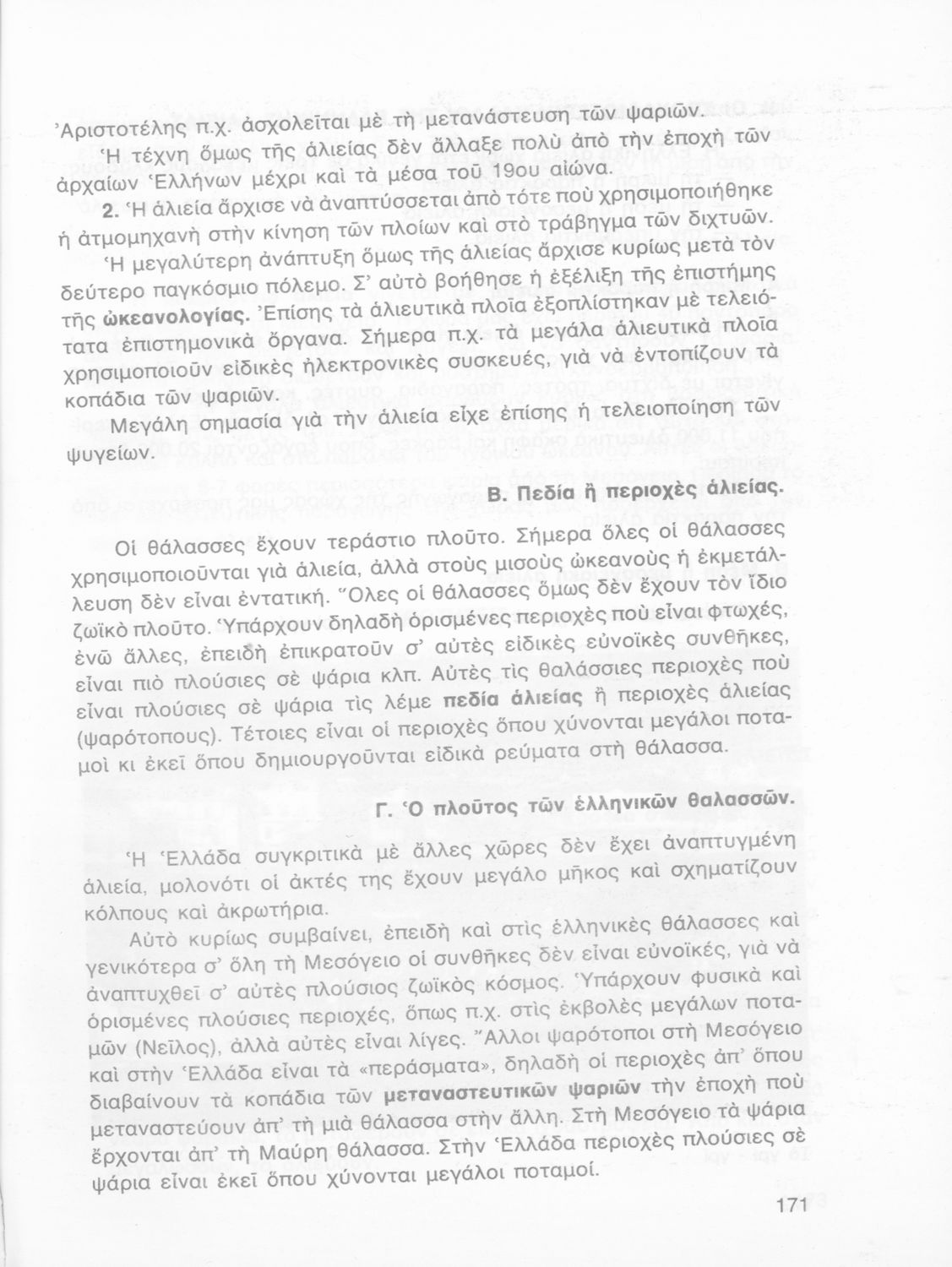 Ἀριστοτέλης π.χ. ἀσχολεῖται μὲ τὴ μετανάστευση τῶν ψαριῶν.

Ἡ τέχνη ὅμως τῆς ἁλιείας δὲν ἄλλαξε πολὺ ἀπὸ τὴν ἐποχὴ τῶν ἀρχαίων Ἑλλήνων μέχρι καὶ τὰ μέσα τοῦ 19ου αἰώνα.

2. Ἡ ἁλιεία ἄρχισε νὰ ἀναπτύσσεται ἀπὸ τότε ποὺ χρησιμοποιήθηκε ἡ ἀτμομηχανὴ στὴν κίνηση τῶν πλοίων καὶ στὸ τράβηγμα τῶν διχτυῶν.

Ἡ μεγαλύτερη ἀνάπτυξη ὅμως τῆς ἁλιείας ἄρχισε κυρίως μετὰ τὸν δεύτερο παγκόσμιο πόλεμο. Σ' αὐτὸ βοήθησε ἡ ἐξέλιξη τῆς ἐπιστήμης τῆς ὠκεανολογίας. Ἐπίσης τὰ ἁλιευτικὰ πλοῖα ἐξοπλίστηκαν μὲ τελειότατα ἐπιστημονικὰ ὄργανα. Σήμερα π.χ. τὰ μεγάλα ἁλιευτικὰ πλοῖα χρησιμοποιοῦν εἰδικὲς ἠλεκτρονικὲς συσκευές, γιὰ νὰ ἐντοπίζουν τὰ κοπάδια τῶν ψαριῶν.

Μεγάλη σημασία γιὰ τὴν ἁλιεία εἶχε ἐπίσης ἡ τελειοποίηση τῶν ψυγείων.

Β. Πεδία ἢ περιοχὲς ἁλιείας.

Οἱ θάλασσες ἔχουν τεράστιο πλοῦτο. Σήμερα ὅλες οἱ θάλασσες χρησιμοποιοῦνται γιὰ ἁλιεία, ἀλλὰ στοὺς μισοὺς ὠκεανοὺς ἡ ἐκμετάλλευση δὲν εἶναι ἐντατική. Ὅλες οἱ θάλασσες ὅμως δὲν ἔχουν τὸν ἴδιο ζωϊκὸ πλοῦτο. Ὑπάρχουν δηλαδὴ ὁρισμένες περιοχὲς ποὺ εἶναι φτωχές, ἐνῶ ἄλλες, ἐπειδὴ ἐπικρατοῦν σ' αὐτὲς εἰδικὲς εὐνοϊκὲς συνθῆκες, εἶναι πιὸ πλούσιες σὲ ψάρια κλπ. Αὐτὲς τὶς θαλάσσιες περιοχὲς ποὺ εἶναι πλούσιες σὲ ψάρια τὶς λέμε πεδία ἁλιείας ἢ περιοχὲς ἁλιείας (ψαρότοπους). Τέτοιες εἶναι οἱ περιοχὲς ὅπου χύνονται μεγάλοι ποταμοὶ κι ἐκεῖ ὅπου δημιουργοῦνται εἰδικὰ ρεύματα στὴ θάλασσα.

Γ. Ὁ πλοῦτος τῶν ἑλληνικῶν θαλασσῶν.

Ἡ Ἑλλάδα συγκριτικὰ μὲ ἄλλες χῶρες δὲν ἔχει ἀναπτυγμένη ἁλιεία, μολονότι οἱ ἀκτές της ἔχουν μεγάλο μῆκος καὶ σχηματίζουν κόλπους καὶ ἀκρωτήρια.

Αὐτὸ κυρίως συμβαίνει, ἐπειδὴ καὶ στὶς ἑλληνικὲς θάλασσες καὶ γενικότερα σ' ὅλη τὴ Μεσόγειο οἱ συνθῆκες δὲν εἶναι εὐνοϊκές, γιὰ νὰ ἀναπτυχθεῖ σ' αὐτὲς πλούσιος ζωϊκὸς κόσμος. Ὑπάρχουν φυσικὰ καὶ ὁρισμένες πλούσιες περιοχές, ὅπως π.χ. στὶς ἐκβολὲς μεγάλων ποταμῶν (Νεῖλος), ἀλλὰ αὐτὲς εἶναι λίγες. Ἄλλοι ψαρότοποι στὴ Μεσόγειο καὶ στὴν Ἑλλάδα εἶναι τὰ «περάσματα», δηλαδὴ οἱ περιοχὲς ἀπ' ὅπου διαβαίνουν τὰ κοπάδια τῶν μεταναστευτικῶν ψαριῶν τὴν ἐποχὴ ποὺ μεταναστεύουν ἀπ' τὴ μιὰ θάλασσα στὴν ἄλλη. Στὴ Μεσόγειο τὰ ψάρια ἔρχονται ἀπ' τὴ Μαύρη θάλασσα. Στὴν Ἑλλάδα περιοχὲς πλούσιες σὲ ψάρια εἶναι ἐκεῖ ὅπου χύνονται μεγάλοι ποταμοί.

171